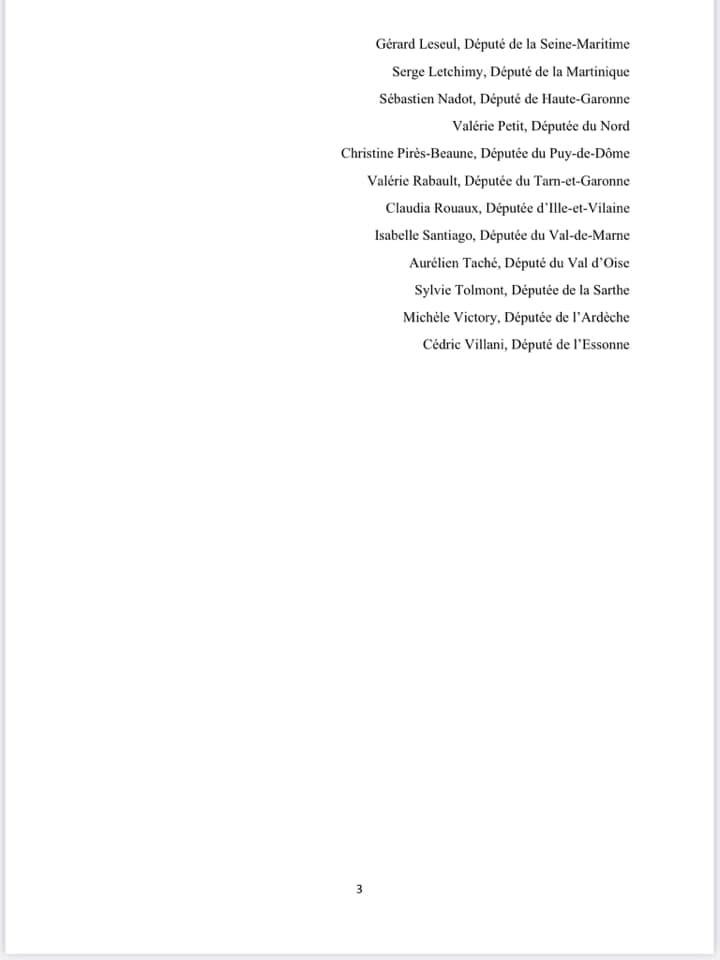 Gérard Leseul, Député de la Seine-Maritime
Serge Letchimy, Député de la Martinique
Sébastien Nadot, Député de Haute-Garonne
Valérie Petit, Députée du Nord
Christine Pirès-Beaune, Députée du Puy-de-Dôme
Valérie Rabault, Députée du Tarn-et-Garonne
Claudia Rouaux, Députée d'Ille-et-Vilaine
Isabelle Santiago, Députée du Val-de-Marne
Aurélien Taché, Député du Val d'Oise
Sylvie Tolmont, Députée de la Sarthe
Michèle Victory, Députée de l'Ardèche
Cédric Villani, Député de l'Essonne

3